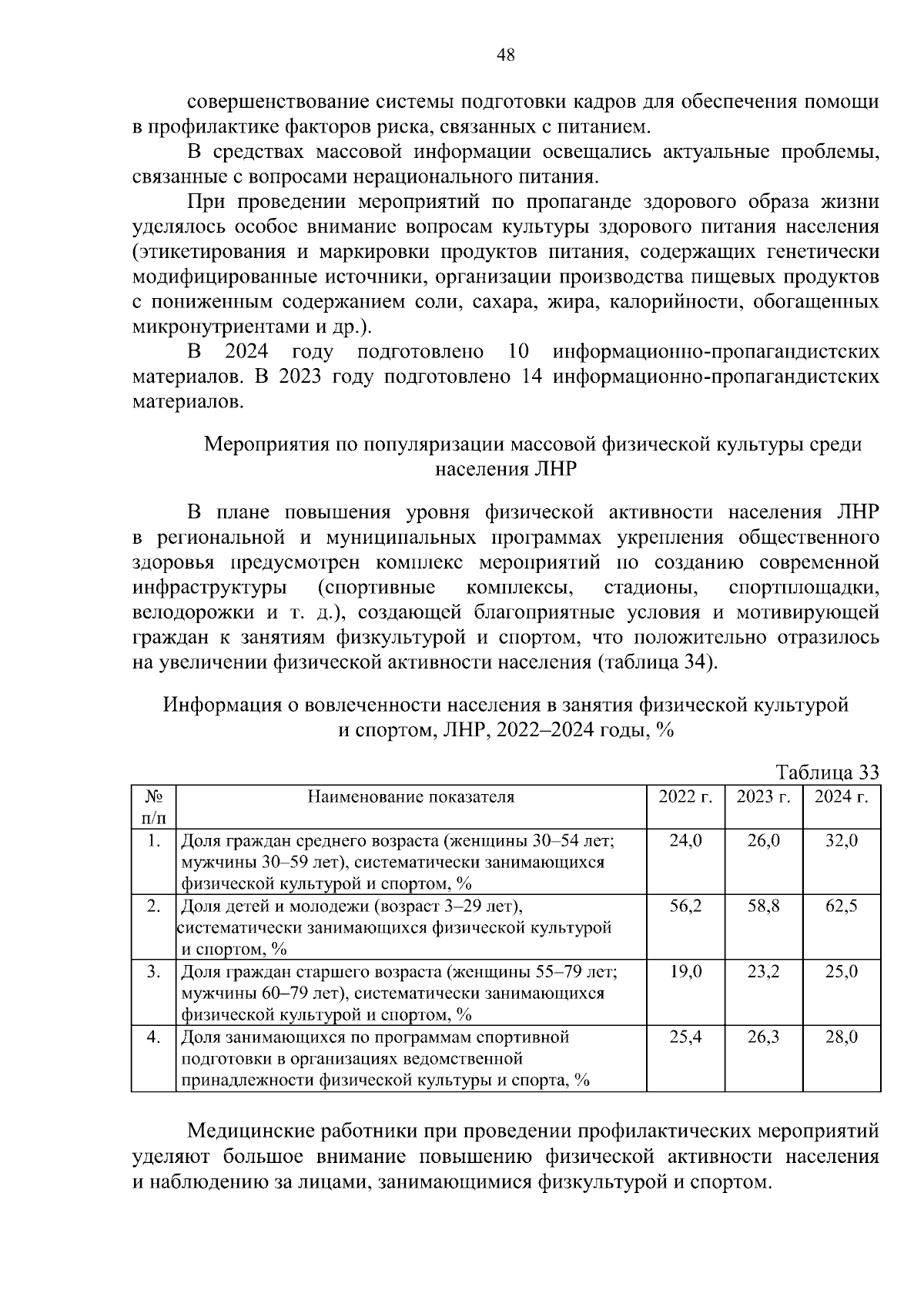 48

совершенствование системы подготовки кадров для обеспечения помощи в профилактике факторов риска, связанных с питанием.

В средствах массовой информации освещались актуальные проблемы, связанные с вопросами нерационального питания.

При проведении мероприятий по пропаганде здорового образа жизни уделялось особое внимание вопросам культуры здорового питания населения (этикетирования и маркировки продуктов питания, содержащих генетически модифицированные источники, организации производства пищевых продуктов с пониженным содержанием соли, сахара, жира, калорийности, обогащенных микронутриентами и др.).

В 2024 году подготовлено 10 информационно-пропагандистских материалов. В 2023 году подготовлено 14 информационно-пропагандистских материалов.

Мероприятия по популяризации массовой физической культуры среди населения ЛНР

В плане повышения уровня физической активности населения ЛНР в региональной и муниципальных программах укрепления общественного здоровья предусмотрен комплекс мероприятий по созданию современной инфраструктуры (спортивные комплексы, стадионы, спортплощадки, велодорожки и т. д.), создающей благоприятные условия и мотивирующей граждан к занятиям физкультурой и спортом, что положительно отразилось на увеличении физической активности населения (таблица 34).

Информация о вовлеченности населения в занятия физической культурой и спортом, ЛНР, 2022–2024 годы, %

Таблица 33

| № п/п | Наименование показателя | 2022 г. | 2023 г. | 2024 г. |
|---|---|---|---|---|
| 1. | Доля граждан среднего возраста (женщины 30–54 лет; мужчины 30–59 лет), систематически занимающихся физической культурой и спортом, % | 24,0 | 26,0 | 32,0 |
| 2. | Доля детей и молодежи (возраст 3–29 лет), систематически занимающихся физической культурой и спортом, % | 56,2 | 58,8 | 62,5 |
| 3. | Доля граждан старшего возраста (женщины 55–79 лет; мужчины 60–79 лет), систематически занимающихся физической культурой и спортом, % | 19,0 | 23,2 | 25,0 |
| 4. | Доля занимающихся по программам спортивной подготовки в организациях ведомственной принадлежности физической культуры и спорта, % | 25,4 | 26,3 | 28,0 |

Медицинские работники при проведении профилактических мероприятий уделяют большое внимание повышению физической активности населения и наблюдению за лицами, занимающимися физкультурой и спортом.